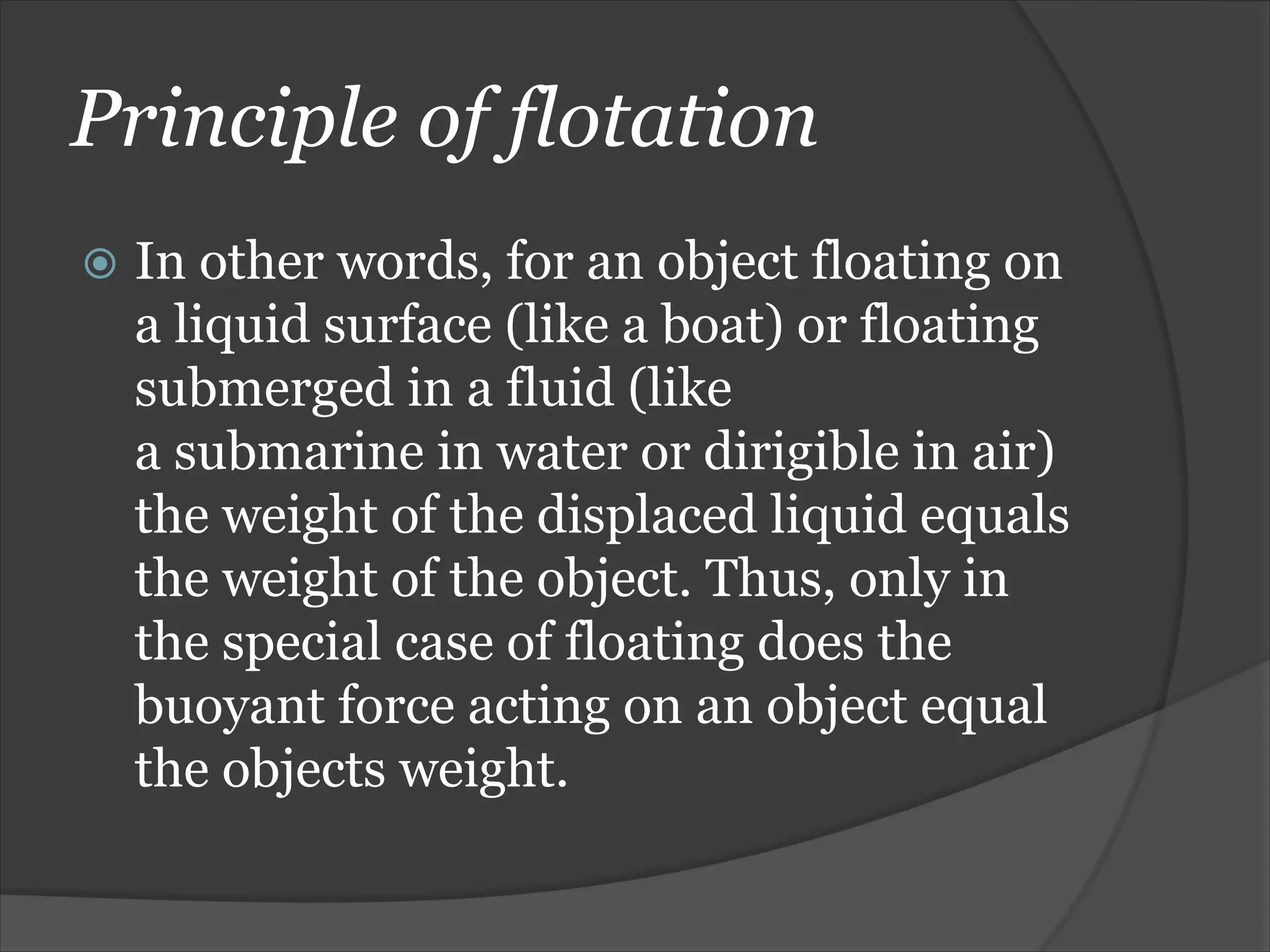 Principle of flotation

In other words, for an object floating on a liquid surface (like a boat) or floating submerged in a fluid (like a submarine in water or dirigible in air) the weight of the displaced liquid equals the weight of the object. Thus, only in the special case of floating does the buoyant force acting on an object equal the objects weight.